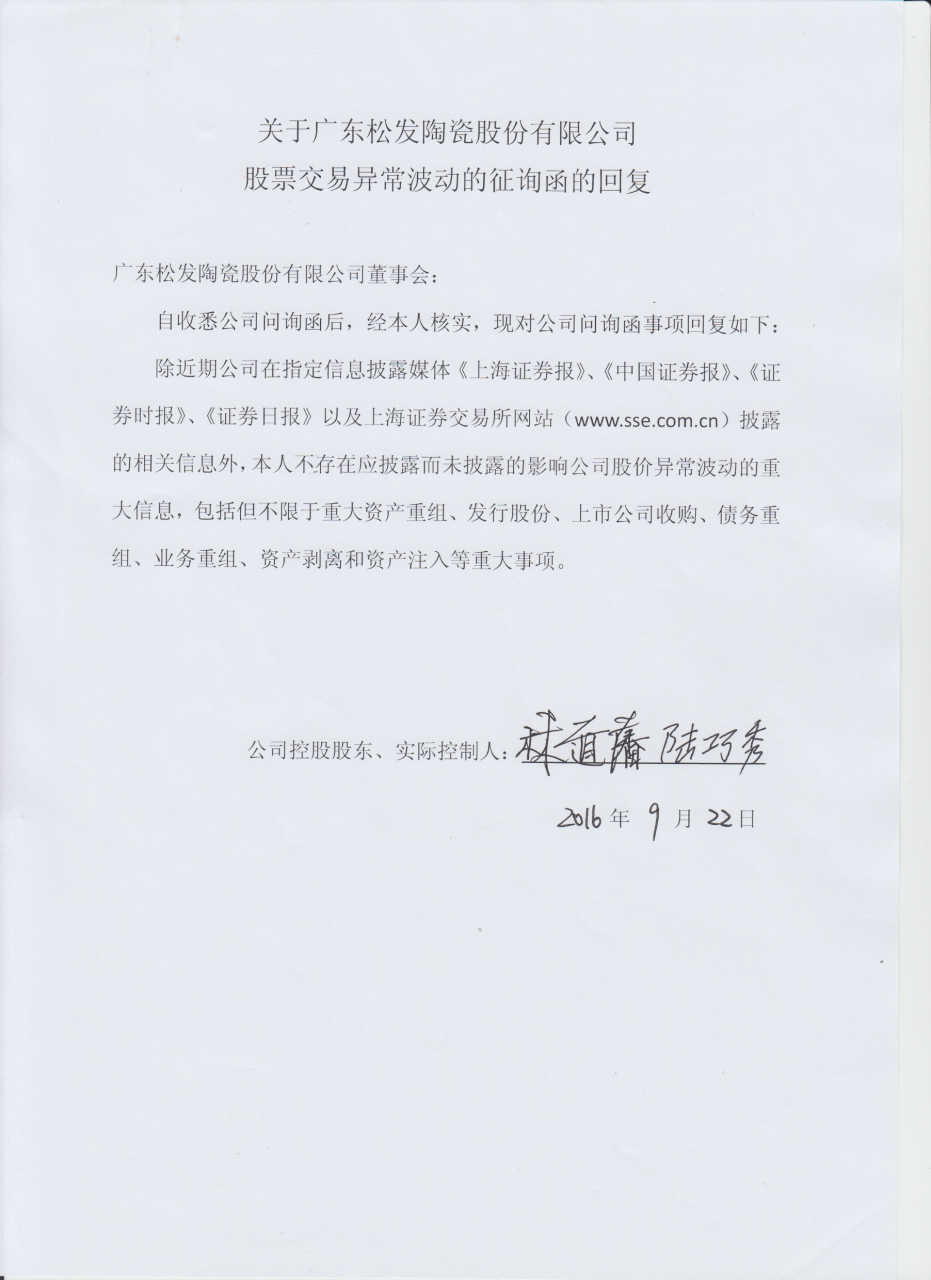 关于广东松发陶瓷股份有限公司
股票交易异常波动的征询函的回复

广东松发陶瓷股份有限公司董事会：

自收悉公司问询函后，经本人核实，现对公司问询函事项回复如下：

除近期公司在指定信息披露媒体《上海证券报》、《中国证券报》、《证券时报》、《证券日报》以及上海证券交易所网站（www.sse.com.cn）披露的相关信息外，本人不存在应披露而未披露的影响公司股价异常波动的重大信息，包括但不限于重大资产重组、发行股份、上市公司收购、债务重组、业务重组、资产剥离和资产注入等重大事项。

公司控股股东、实际控制人：林道藩 陆巧秀

2016 年 9 月 22 日